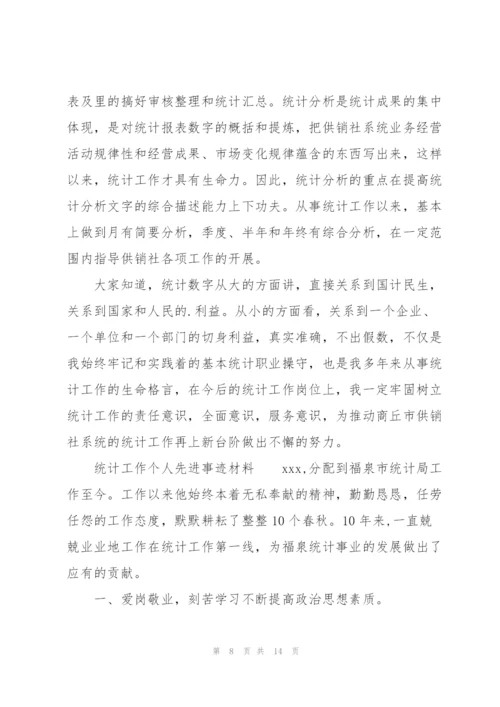 表及里的搞好审核整理和统计汇总。统计分析是统计成果的集中体现，是对统计报表数字的概括和提炼，把供销社系统业务经营活动规律性和经营成果、市场变化规律蕴含的东西写出来，这样以来，统计工作才具有生命力。因此，统计分析的重点在提高统计分析文字的综合描述能力上下功夫。从事统计工作以来，基本上做到月有简要分析，季度、半年和年终有综合分析，在一定范围内指导供销社各项工作的开展。

大家知道，统计数字从大的方面讲，直接关系到国计民生，关系到国家和人民的.利益。从小的方面看，关系到一个企业、一个单位和一个部门的切身利益，真实准确，不出假数，不仅是我始终牢记和实践着的基本统计职业操守，也是我多年来从事统计工作的生命格言，在今后的统计工作岗位上，我一定牢固树立统计工作的责任意识，全面意识，服务意识，为推动商丘市供销社系统的统计工作再上新台阶做出不懈的努力。

统计工作个人先进事迹材料　　xxx,分配到福泉市统计局工作至今。工作以来他始终本着无私奉献的精神，勤勤恳恳，任劳任怨的工作态度，默默耕耘了整整10个春秋。10年来,一直兢兢业业地工作在统计工作第一线，为福泉统计事业的发展做出了应有的贡献。

一、爱岗敬业，刻苦学习不断提高政治思想素质。

第 8 页 共 14 页